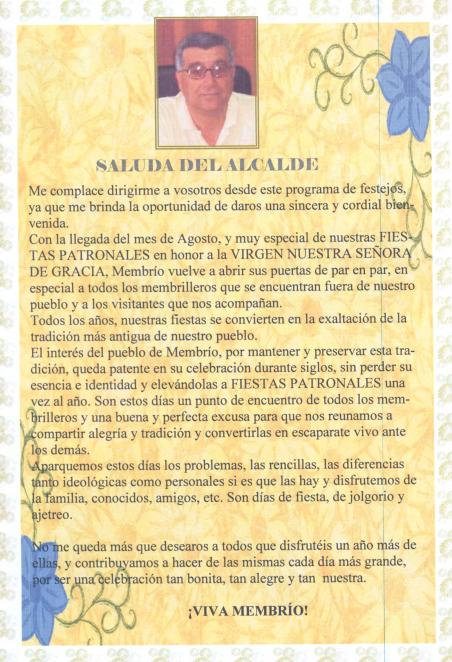 SALUDA DEL ALCALDE

Me complace dirigirme a vosotros desde este programa de festejos, ya que me brinda la oportunidad de daros una sincera y cordial bienvenida.
Con la llegada del mes de Agosto, y muy especial de nuestras FIESTAS PATRONALES en honor a la VIRGEN NUESTRA SEÑORA DE GRACIA, Membrío vuelve a abrir sus puertas de par en par, en especial a todos los membrilleros que se encuentran fuera de nuestro pueblo y a los visitantes que nos acompañan.
Todos los años, nuestras fiestas se convierten en la exaltación de la tradición más antigua de nuestro pueblo.
El interés del pueblo de Membrío, por mantener y preservar esta tradición, queda patente en su celebración durante siglos, sin perder su esencia e identidad y elevándolas a FIESTAS PATRONALES una vez al año. Son estos días un punto de encuentro de todos los membrilleros y una buena y perfecta excusa para que nos reunamos a compartir alegría y tradición y convertirlas en escaparate vivo ante los demás.
Aparquemos estos días los problemas, las rencillas, las diferencias tanto ideológicas como personales si es que las hay y disfrutemos de la familia, conocidos, amigos, etc. Son días de fiesta, de jolgorio y ajetreo.

No me queda más que desearos a todos que disfrutéis un año más de ellas, y contribuyamos a hacer de las mismas cada día más grande, por ser una celebración tan bonita, tan alegre y tan nuestra.

¡VIVA MEMBRÍO!